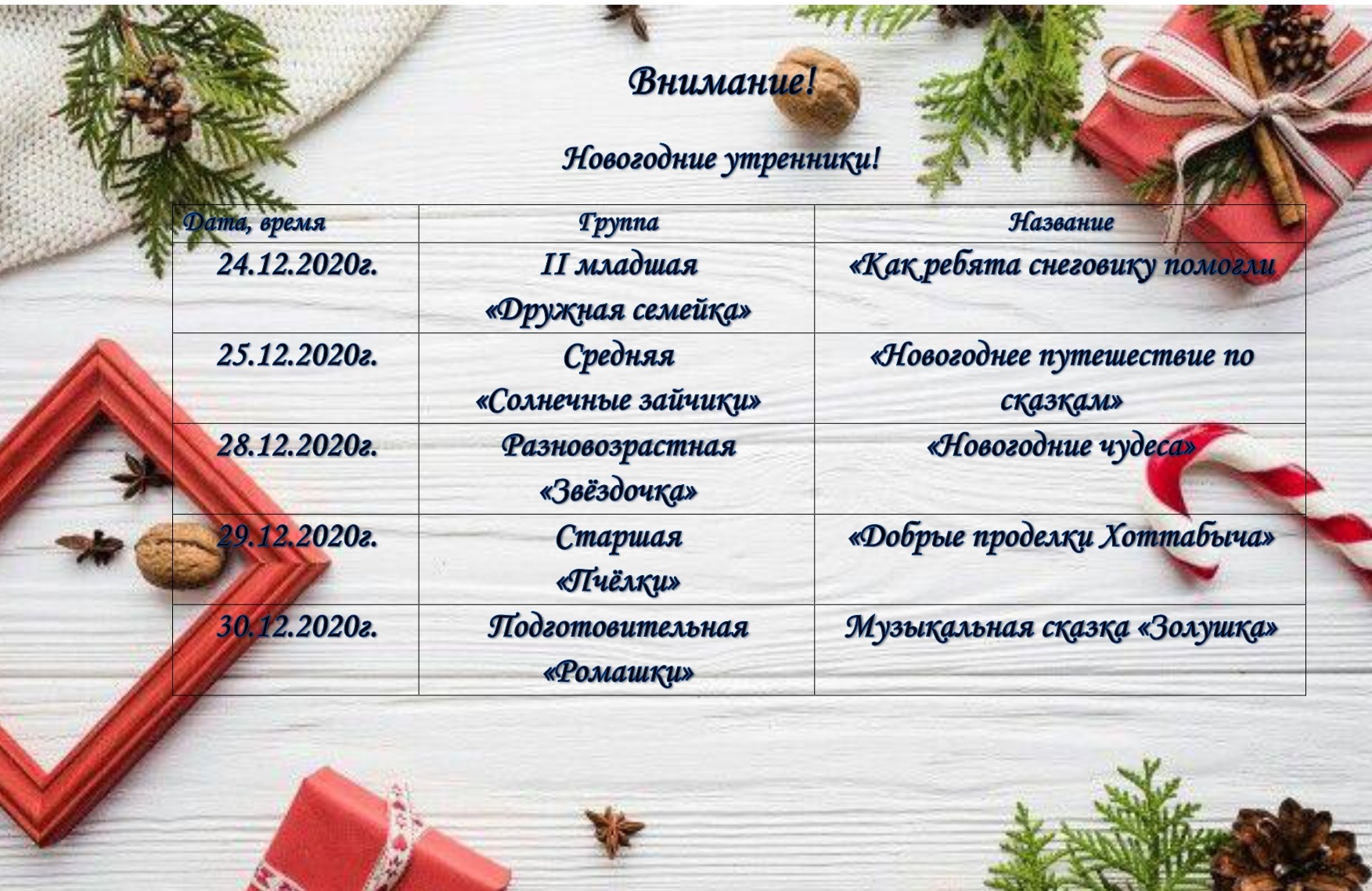 Внимание!

Новогодние утренники!

| Дата, время | Группа | Название |
|---|---|---|
| 24.12.2020г. | II младшая «Дружная семейка» | «Как ребята снеговику помогли |
| 25.12.2020г. | Средняя «Солнечные зайчики» | «Новогоднее путешествие по сказкам» |
| 28.12.2020г. | Разновозрастная «Звёздочка» | «Новогодние чудеса» |
| 29.12.2020г. | Старшая «Пчёлки» | «Добрые проделки Хоттабыча» |
| 30.12.2020г. | Подготовительная «Ромашки» | Музыкальная сказка «Золушка» |